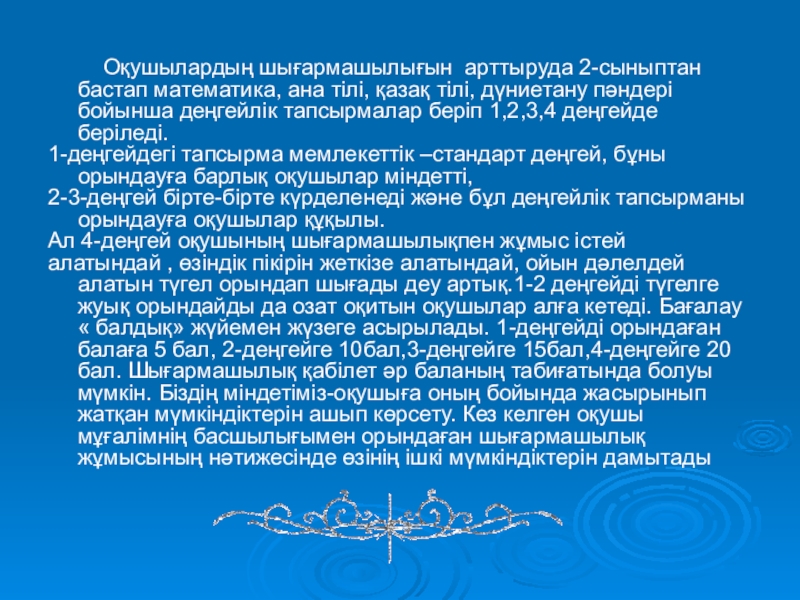 Оқушылардың шығармашылығын  арттыруда 2-сыныптан бастап математика, ана тілі, қазақ тілі, дүниетану пәндері бойынша деңгейлік тапсырмалар беріп 1,2,3,4 деңгейде беріледі.

1-деңгейдегі тапсырма мемлекеттік –стандарт деңгей, бұны орындауға барлық оқушылар міндетті,

2-3-деңгей бірте-бірте күрделенеді және бұл деңгейлік тапсырманы орындауға оқушылар құқылы.

Ал 4-деңгей оқушының шығармашылықпен жұмыс істей алатындай , өзіндік пікірін жеткізе алатындай, ойын дәлелдей алатын түгел орындап шығады деу артық.1-2 деңгейді түгелге жуық орындайды да озат оқитын оқушылар алға кетеді. Бағалау « балдық» жүйемен жүзеге асырылады. 1-деңгейді орындаған балаға 5 бал, 2-деңгейге 10бал,3-деңгейге 15бал,4-деңгейге 20 бал. Шығармашылық қабілет әр баланың табиғатында болуы мүмкін. Біздің міндетіміз-оқушыға оның бойында жасырынып жатқан мүмкіндіктерін ашып көрсету. Кез келген оқушы мұғалімнің басшылығымен орындаған шығармашылық жұмысының нәтижесінде өзінің ішкі мүмкіндіктерін дамытады